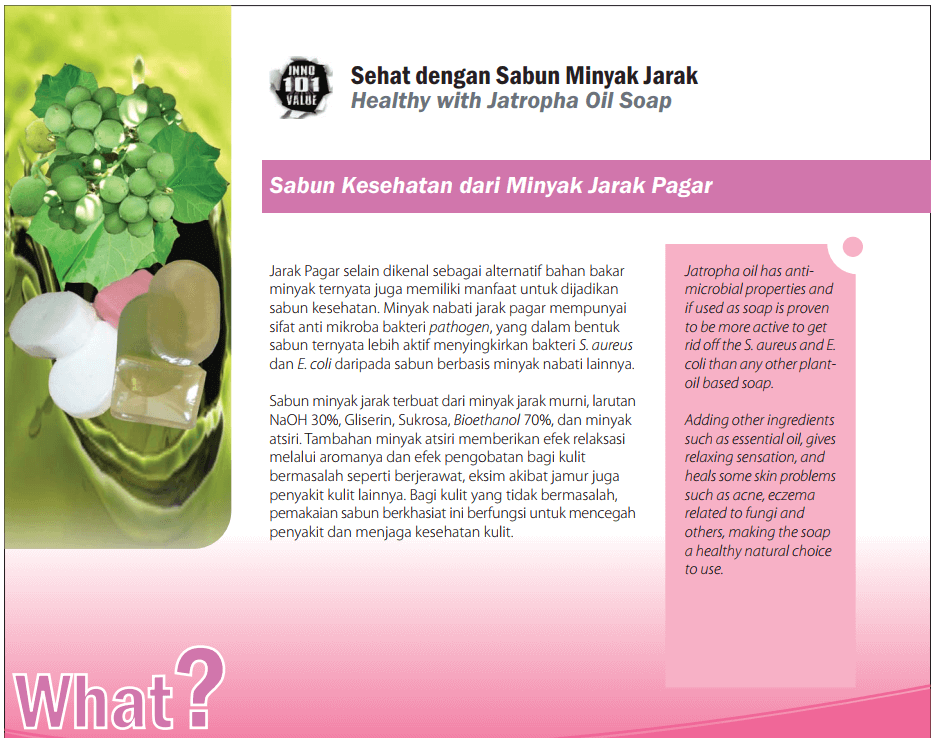 INNO 101 VALUE

Sehat dengan Sabun Minyak Jarak
Healthy with Jatropha Oil Soap

Sabun Kesehatan dari Minyak Jarak Pagar

Jarak Pagar selain dikenal sebagai alternatif bahan bakar minyak ternyata juga memiliki manfaat untuk dijadikan sabun kesehatan. Minyak nabati jarak pagar mempunyai sifat anti mikroba bakteri pathogen, yang dalam bentuk sabun ternyata lebih aktif menyingkirkan bakteri S. aureus dan E. coli daripada sabun berbasis minyak nabati lainnya.

Sabun minyak jarak terbuat dari minyak jarak murni, larutan NaOH 30%, Gliserin, Sukrosa, Bioethanol 70%, dan minyak atsiri. Tambahan minyak atsiri memberikan efek relaksasi melalui aromanya dan efek pengobatan bagi kulit bermasalah seperti berjerawat, eksim akibat jamur juga penyakit kulit lainnya. Bagi kulit yang tidak bermasalah, pemakaian sabun berkhasiat ini berfungsi untuk mencegah penyakit dan menjaga kesehatan kulit.

Jatropha oil has anti-microbial properties and if used as soap is proven to be more active to get rid off the S. aureus and E. coli than any other plant-oil based soap.

Adding other ingredients such as essential oil, gives relaxing sensation, and heals some skin problems such as acne, eczema related to fungi and others, making the soap a healthy natural choice to use.

What?